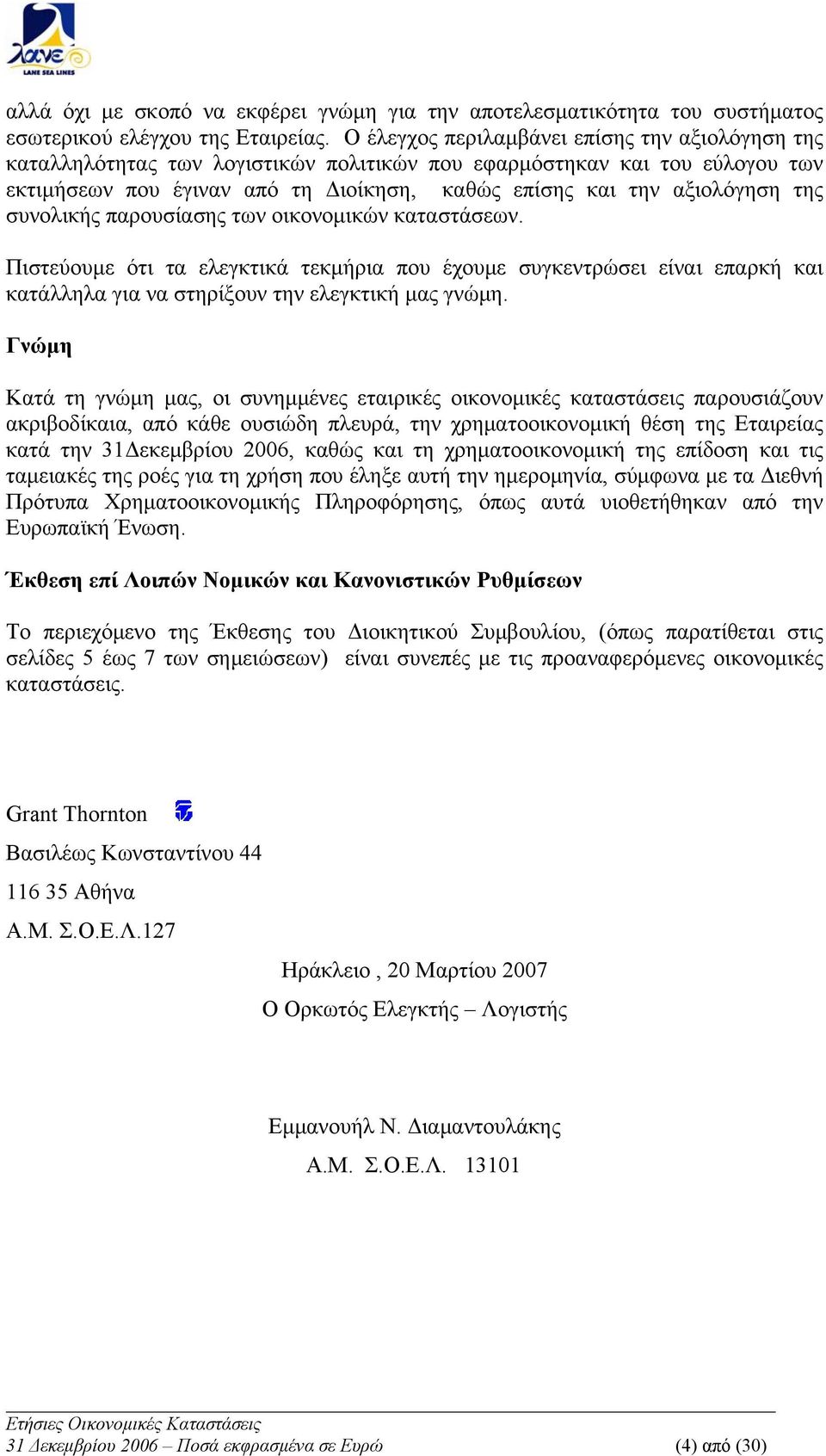 λανε
LANE SEA LINES

αλλά όχι με σκοπό να εκφέρει γνώμη για την αποτελεσματικότητα του συστήματος εσωτερικού ελέγχου της Εταιρείας. Ο έλεγχος περιλαμβάνει επίσης την αξιολόγηση της καταλληλότητας των λογιστικών πολιτικών που εφαρμόστηκαν και του εύλογου των εκτιμήσεων που έγιναν από τη Διοίκηση, καθώς επίσης και την αξιολόγηση της συνολικής παρουσίασης των οικονομικών καταστάσεων.

Πιστεύουμε ότι τα ελεγκτικά τεκμήρια που έχουμε συγκεντρώσει είναι επαρκή και κατάλληλα για να στηρίξουν την ελεγκτική μας γνώμη.

Γνώμη

Κατά τη γνώμη μας, οι συνημμένες εταιρικές οικονομικές καταστάσεις παρουσιάζουν ακριβοδίκαια, από κάθε ουσιώδη πλευρά, την χρηματοοικονομική θέση της Εταιρείας κατά την 31Δεκεμβρίου 2006, καθώς και τη χρηματοοικονομική της επίδοση και τις ταμειακές της ροές για τη χρήση που έληξε αυτή την ημερομηνία, σύμφωνα με τα Διεθνή Πρότυπα Χρηματοοικονομικής Πληροφόρησης, όπως αυτά υιοθετήθηκαν από την Ευρωπαϊκή Ένωση.

Έκθεση επί Λοιπών Νομικών και Κανονιστικών Ρυθμίσεων

Το περιεχόμενο της Έκθεσης του Διοικητικού Συμβουλίου, (όπως παρατίθεται στις σελίδες 5 έως 7 των σημειώσεων) είναι συνεπές με τις προαναφερόμενες οικονομικές καταστάσεις.

Grant Thornton

Βασιλέως Κωνσταντίνου 44

116 35 Αθήνα

Α.Μ. Σ.Ο.Ε.Λ.127

Ηράκλειο , 20 Μαρτίου 2007

Ο Ορκωτός Ελεγκτής – Λογιστής

Εμμανουήλ Ν. Διαμαντουλάκης

Α.Μ. Σ.Ο.Ε.Λ. 13101

Ετήσιες Οικονομικές Καταστάσεις
31 Δεκεμβρίου 2006 – Ποσά εκφρασμένα σε Ευρώ (4) από (30)